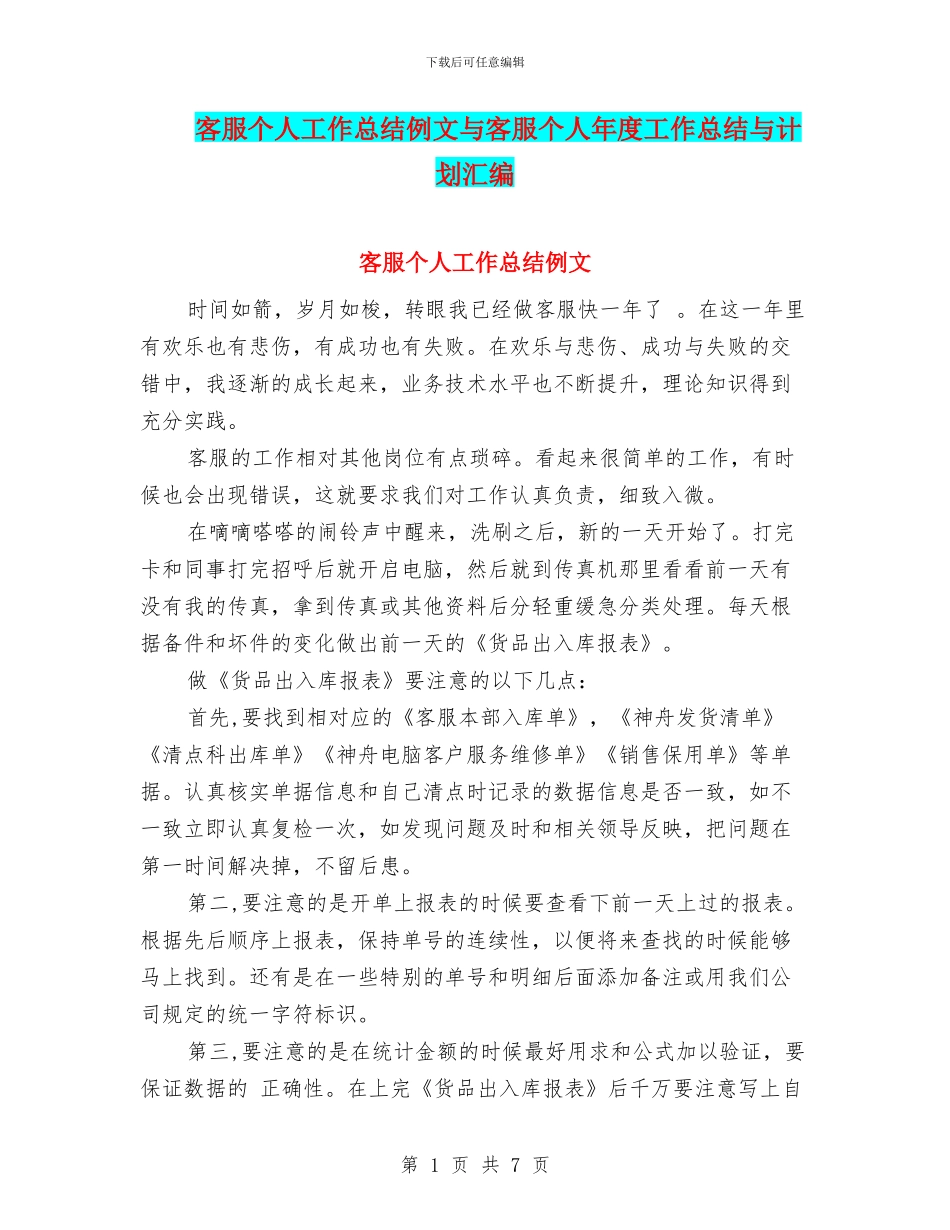 下载后可任意编辑

客服个人工作总结例文与客服个人年度工作总结与计划汇编

客服个人工作总结例文

时间如箭，岁月如梭，转眼我已经做客服快一年了 。在这一年里有欢乐也有悲伤，有成功也有失败。在欢乐与悲伤、成功与失败的交错中，我逐渐的成长起来，业务技术水平也不断提升，理论知识得到充分实践。

客服的工作相对其他岗位有点琐碎。看起来很简单的工作，有时候也会出现错误，这就要求我们对工作认真负责，细致入微。

在嘀嘀嗒嗒的闹铃声中醒来，洗刷之后，新的一天开始了。打完卡和同事打完招呼后就开启电脑，然后就到传真机那里看看前一天有没有我的传真，拿到传真或其他资料后分轻重缓急分类处理。每天根据备件和坏件的变化做出前一天的《货品出入库报表》。

做《货品出入库报表》要注意的以下几点：

首先,要找到相对应的《客服本部入库单》，《神舟发货清单》《清点科出库单》《神舟电脑客户服务维修单》《销售保用单》等单据。认真核实单据信息和自己清点时记录的数据信息是否一致，如不一致立即认真复检一次，如发现问题及时和相关领导反映，把问题在第一时间解决掉，不留后患。

第二,要注意的是开单上报表的时候要查看下前一天上过的报表。根据先后顺序上报表，保持单号的连续性，以便将来查找的时候能够马上找到。还有是在一些特别的单号和明细后面添加备注或用我们公司规定的统一字符标识。

第三,要注意的是在统计金额的时候最好用求和公式加以验证，要保证数据的 正确性。在上完《货品出入库报表》后千万要注意写上自

第 1 页 共 7 页